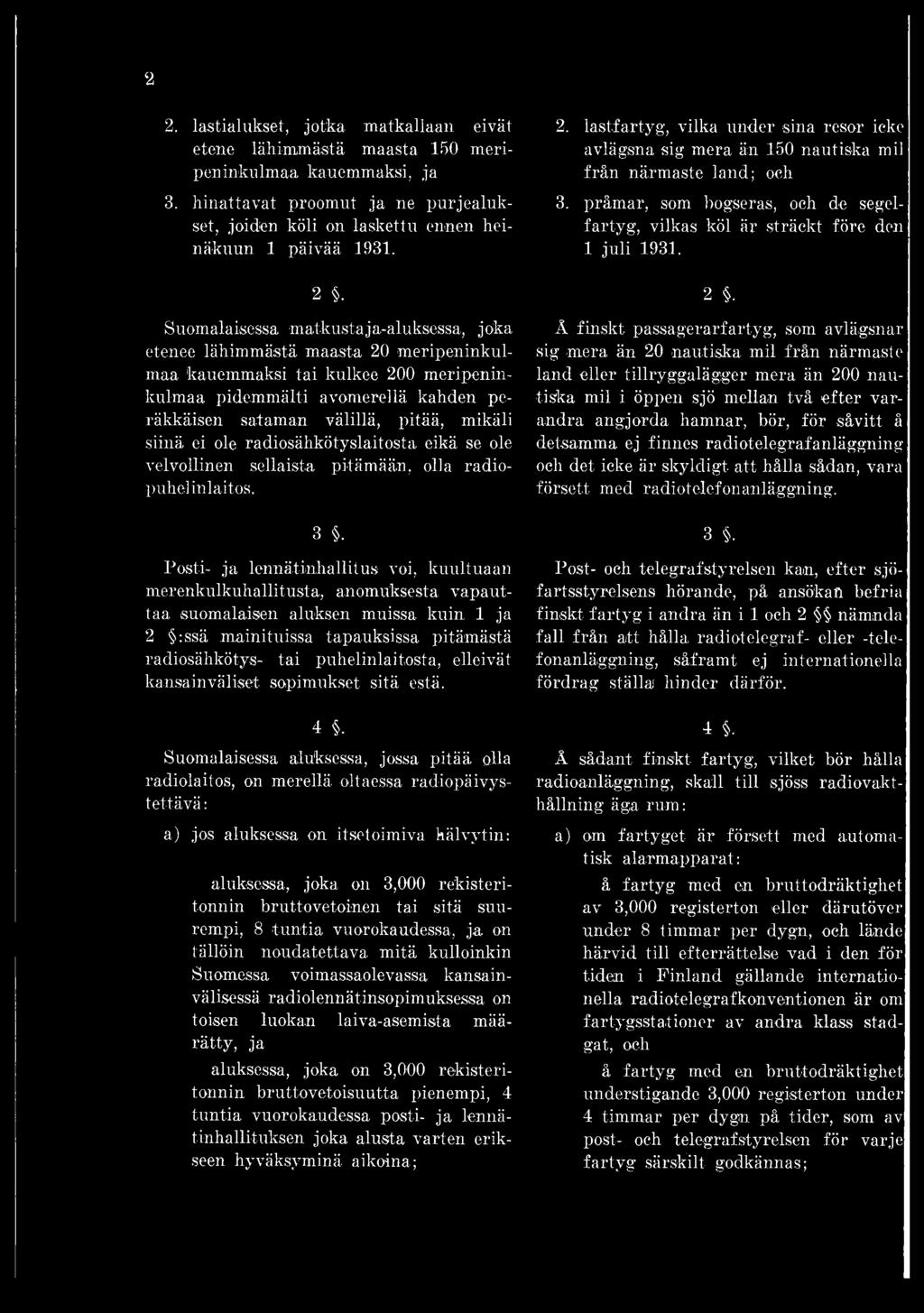 2

2. lastialukset, jotka matkallaan eivät etene lähimmästä maasta 150 meripeninkulmaa kauemmaksi, ja

3. hinattavat proomut ja ne purjealukset, joiden köli on laskettu ennen heinäkuun 1 päivää 1931.

2 §.

Suomalaisessa matkustaja-aluksessa, joka etenee lähimmästä maasta 20 meripeninkulmaa kauemmaksi tai kulkee 200 meripeninkulmaa pidemmälti avomerellä kahden peräkkäisen sataman välillä, pitää, mikäli siinä ei ole radiosähkötyslaitosta eikä se ole velvollinen sellaista pitämään, olla radiopuhelinlaitos.

3 §.

Posti- ja lennätinhallitus voi, kuultuaan merenkulkuhallitusta, anomuksesta vapauttaa suomalaisen aluksen muissa kuin 1 ja 2 §:ssä mainituissa tapauksissa pitämästä radiosähkötys- tai puhelinlaitosta, elleivät kansainväliset sopimukset sitä estä.

4 §.

Suomalaisessa aluksessa, jossa pitää olla radiolaitos, on merellä oltaessa radiopäivystettävä:

a) jos aluksessa on itsetoimiva hälvytin:

aluksessa, joka on 3,000 rekisteritonnin bruttovetoinen tai sitä suurempi, 8 tuntia vuorokaudessa, ja on tällöin noudatettava mitä kulloinkin Suomessa voimassaolevassa kansainvälisessä radiolennätinsopimuksessa on toisen luokan laiva-asemista määrätty, ja

aluksessa, joka on 3,000 rekisteritonnin bruttovetoisuutta pienempi, 4 tuntia vuorokaudessa posti- ja lennätinhallituksen joka alusta varten erikseen hyväksyminä aikoina;

2. lastfartyg, vilka under sina resor icke avlägsna sig mera än 150 nautiska mil från närmaste land; och

3. pråmar, som bogseras, och de segelfartyg, vilkas köl är sträckt före den 1 juli 1931.

2 §.

Å finskt passagerarfartyg, som avlägsnar sig mera än 20 nautiska mil från närmaste land eller tillryggalägger mera än 200 nautiska mil i öppen sjö mellan två efter varandra angjorda hamnar, bör, för såvitt å detsamma ej finnes radiotelegrafanläggning och det icke är skyldigt att hålla sådan, vara försett med radiotelefonanläggning.

3 §.

Post- och telegrafstyrelsen kan, efter sjöfartsstyrelsens hörande, på ansökan befria finskt fartyg i andra än i 1 och 2 §§ nämnda fall från att hålla radiotelegraf- eller -telefonanläggning, såframt ej internationella fördrag ställa hinder därför.

4 §.

Å sådant finskt fartyg, vilket bör hålla radioanläggning, skall till sjöss radiovakthållning äga rum:

a) om fartyget är försett med automatisk alarmapparat:

å fartyg med en bruttodräktighet av 3,000 registerton eller därutöver under 8 timmar per dygn, och lände härvid till efterrättelse vad i den för tiden i Finland gällande internationella radiotelegrafkonventionen är om fartygsstationer av andra klass stadgat, och

å fartyg med en bruttodräktighet understigande 3,000 registerton under 4 timmar per dygn på tider, som av post- och telegrafstyrelsen för varje fartyg särskilt godkännas;